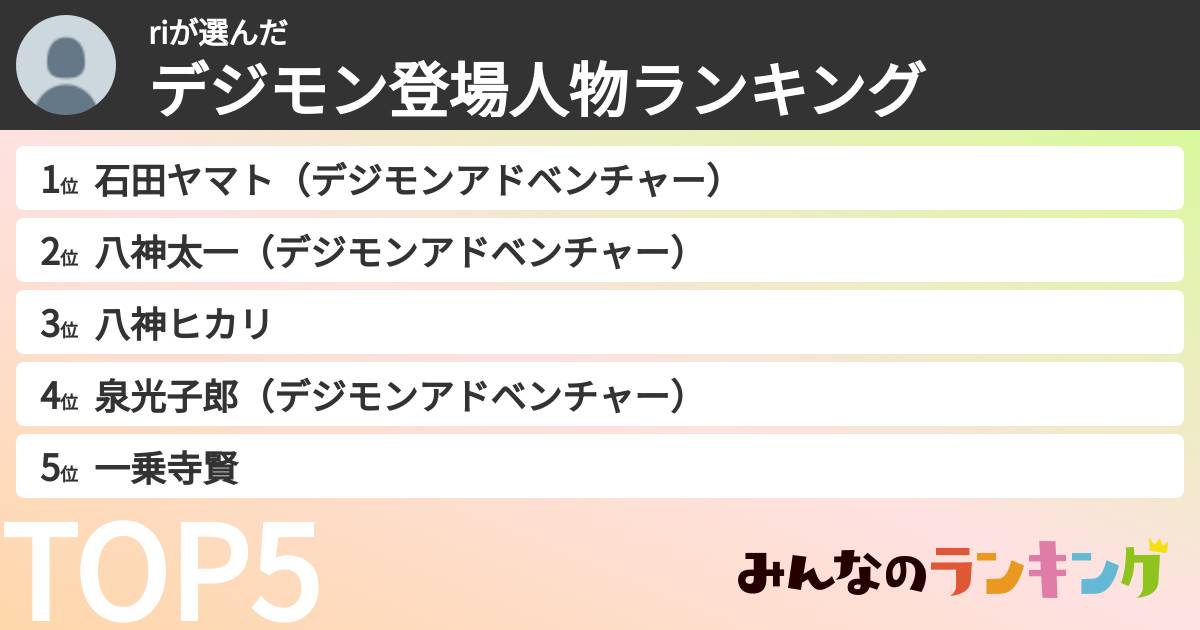 riが選んだ
デジモン登場人物ランキング

1位 石田ヤマト（デジモンアドベンチャー）

2位 八神太一（デジモンアドベンチャー）

3位 八神ヒカリ

4位 泉光子郎（デジモンアドベンチャー）

5位 一乗寺賢

TOP5

みんなのランキング